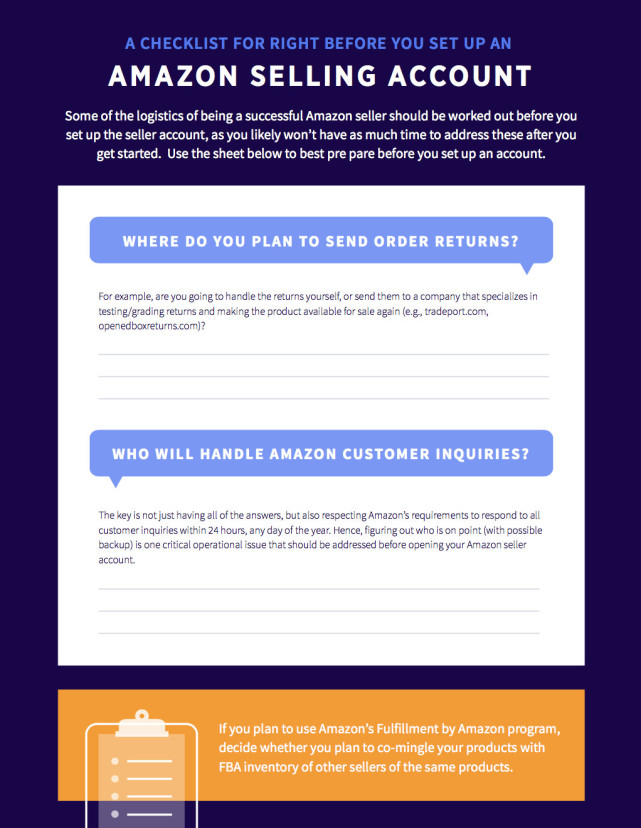 A CHECKLIST FOR RIGHT BEFORE YOU SET UP AN

AMAZON SELLING ACCOUNT

Some of the logistics of being a successful Amazon seller should be worked out before you set up the seller account, as you likely won't have as much time to address these after you get started. Use the sheet below to best pre pare before you set up an account.

WHERE DO YOU PLAN TO SEND ORDER RETURNS?

For example, are you going to handle the returns yourself, or send them to a company that specializes in testing/grading returns and making the product available for sale again (e.g., tradeport.com, openedboxreturns.com)?

WHO WILL HANDLE AMAZON CUSTOMER INQUIRIES?

The key is not just having all of the answers, but also respecting Amazon's requirements to respond to all customer inquiries within 24 hours, any day of the year. Hence, figuring out who is on point (with possible backup) is one critical operational issue that should be addressed before opening your Amazon seller account.

If you plan to use Amazon's Fulfillment by Amazon program, decide whether you plan to co-mingle your products with FBA inventory of other sellers of the same products.